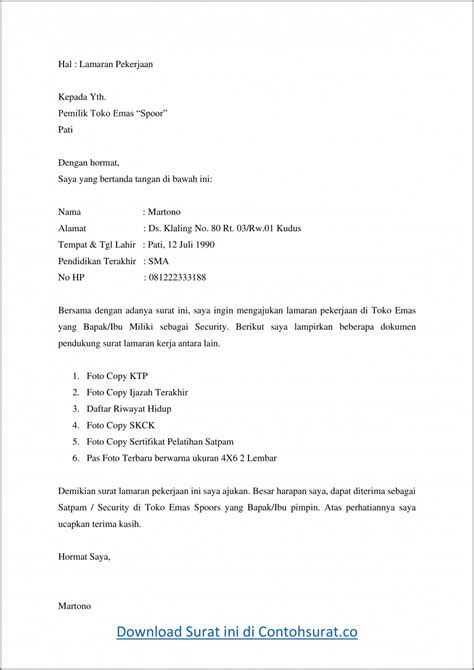 Hal : Lamaran Pekerjaan

Kepada Yth.
Pemilik Toko Emas "Spoor"
Pati

Dengan hormat,
Saya yang bertanda tangan di bawah ini:

Nama : Martono
Alamat : Ds. Klaling No. 80 Rt. 03/Rw.01 Kudus
Tempat & Tgl Lahir : Pati, 12 Juli 1990
Pendidikan Terakhir : SMA
No HP : 081222333188

Bersama dengan adanya surat ini, saya ingin mengajukan lamaran pekerjaan di Toko Emas yang Bapak/Ibu Miliki sebagai Security. Berikut saya lampirkan beberapa dokumen pendukung surat lamaran kerja antara lain.

1. Foto Copy KTP
2. Foto Copy Ijazah Terakhir
3. Daftar Riwayat Hidup
4. Foto Copy SKCK
5. Foto Copy Sertifikat Pelatihan Satpam
6. Pas Foto Terbaru berwarna ukuran 4X6 2 Lembar

Demikian surat lamaran pekerjaan ini saya ajukan. Besar harapan saya, dapat diterima sebagai Satpam / Security di Toko Emas Spoors yang Bapak/Ibu pimpin. Atas perhatiannya saya ucapkan terima kasih.

Hormat Saya,

Martono

Download Surat ini di Contohsurat.co